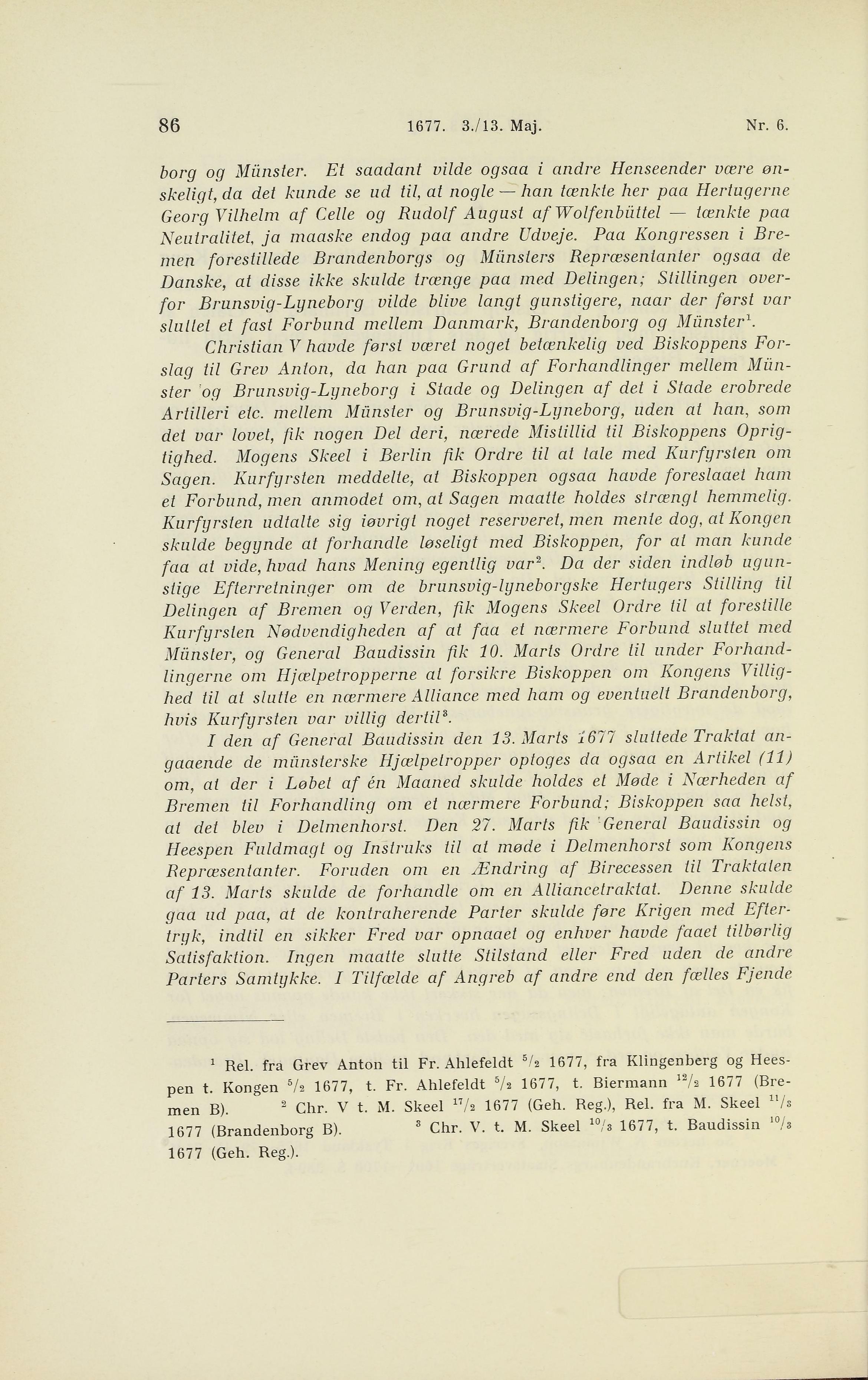 86 1677. 3./13. Maj. Nr. 6.

borg og Münster. Et saadant vilde ogsaa i andre Henseender være ønskeligt, da det kunde se ud til, at nogle — han tænkte her paa Hertugerne Georg Vilhelm af Celle og Rudolf August af Wolfenbüttel — tænkte paa Neutralitet, ja maaske endog paa andre Udveje. Paa Kongressen i Bremen forestillede Brandenborgs og Münsters Repræsentanter ogsaa de Danske, at disse ikke skulde trænge paa med Delingen; Stillingen overfor Brunsvig-Lyneborg vilde blive langt gunstigere, naar der først var sluttet et fast Forbund mellem Danmark, Brandenborg og Münster$^1$.

Christian V havde først været noget betænkelig ved Biskoppens Forslag til Grev Anton, da han paa Grund af Forhandlinger mellem Münster og Brunsvig-Lyneborg i Stade og Delingen af det i Stade erobrede Artilleri etc. mellem Münster og Brunsvig-Lyneborg, uden at han, som det var lovet, fik nogen Del deri, nærede Mistillid til Biskoppens Oprigtighed. Mogens Skeel i Berlin fik Ordre til at tale med Kurfyrsten om Sagen. Kurfyrsten meddelte, at Biskoppen ogsaa havde foreslaaet ham et Forbund, men anmodet om, at Sagen maatte holdes strængt hemmelig. Kurfyrsten udtalte sig iøvrigt noget reserveret, men mente dog, at Kongen skulde begynde at forhandle løseligt med Biskoppen, for at man kunde faa at vide, hvad hans Mening egentlig var$^2$. Da der siden indløb ugunstige Efterretninger om de brunsvig-lyneborgske Hertugers Stilling til Delingen af Bremen og Verden, fik Mogens Skeel Ordre til at forestille Kurfyrsten Nødvendigheden af at faa et nærmere Forbund sluttet med Münster, og General Baudissin fik 10. Marts Ordre til under Forhandlingerne om Hjælpetropperne at forsikre Biskoppen om Kongens Villighed til at slutte en nærmere Alliance med ham og eventuelt Brandenborg, hvis Kurfyrsten var villig dertil$^3$.

I den af General Baudissin den 13. Marts 1677 sluttede Traktat angaaende de münsterske Hjælpetropper optoges da ogsaa en Artikel (11) om, at der i Løbet af én Maaned skulde holdes et Møde i Nærheden af Bremen til Forhandling om et nærmere Forbund; Biskoppen saa helst, at det blev i Delmenhorst. Den 27. Marts fik General Baudissin og Heespen Fuldmagt og Instruks til at møde i Delmenhorst som Kongens Repræsentanter. Foruden om en Ændring af Birecessen til Traktaten af 13. Marts skulde de forhandle om en Alliancetraktat. Denne skulde gaa ud paa, at de kontraherende Parter skulde føre Krigen med Eftertryk, indtil en sikker Fred var opnaaet og enhver havde faaet tilbørlig Satisfaktion. Ingen maatte slutte Stilstand eller Fred uden de andre Parters Samtykke. I Tilfælde af Angreb af andre end den fælles Fjende

$^1$ Rel. fra Grev Anton til Fr. Ahlefeldt $^5/_2$ 1677, fra Klingenberg og Heespen t. Kongen $^5/_2$ 1677, t. Fr. Ahlefeldt $^5/_2$ 1677, t. Biermann $^{12}/_2$ 1677 (Bremen B). $^2$ Chr. V t. M. Skeel $^{17}/_2$ 1677 (Geh. Reg.), Rel. fra M. Skeel $^{11}/_3$ 1677 (Brandenborg B). $^3$ Chr. V. t. M. Skeel $^{10}/_3$ 1677, t. Baudissin $^{10}/_3$ 1677 (Geh. Reg.).